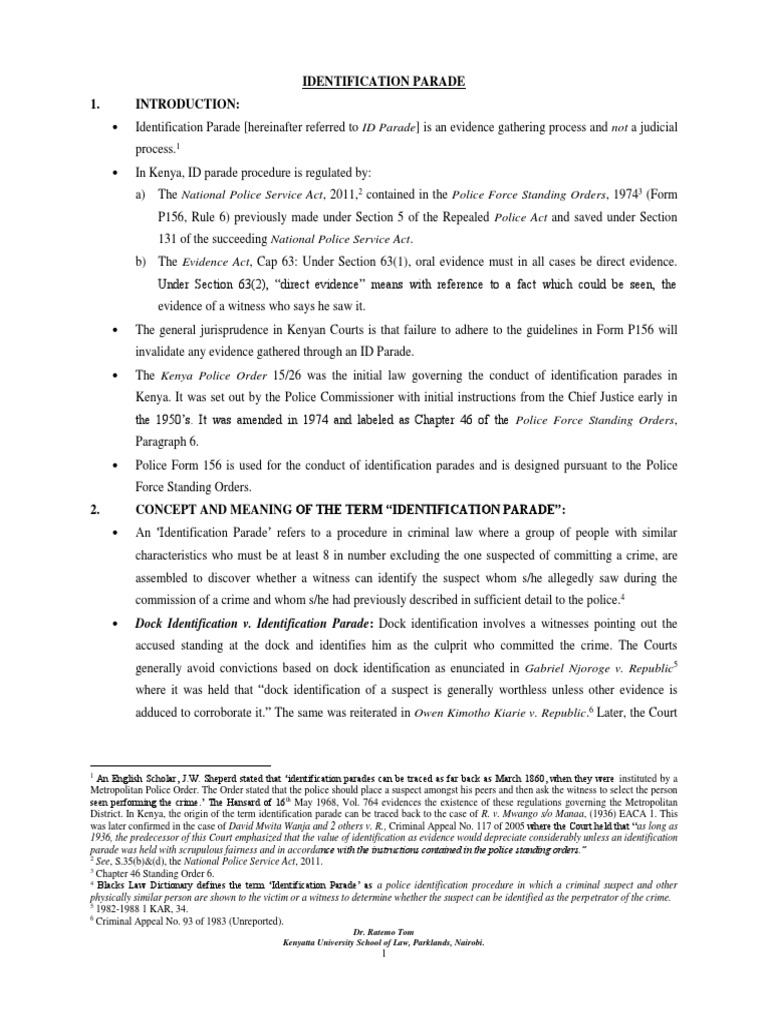 IDENTIFICATION PARADE

1. INTRODUCTION:

• Identification Parade [hereinafter referred to ID Parade] is an evidence gathering process and not a judicial process.$^1$

• In Kenya, ID parade procedure is regulated by:

a) The National Police Service Act, 2011,$^2$ contained in the Police Force Standing Orders, 1974$^3$ (Form P156, Rule 6) previously made under Section 5 of the Repealed Police Act and saved under Section 131 of the succeeding National Police Service Act.

b) The Evidence Act, Cap 63: Under Section 63(1), oral evidence must in all cases be direct evidence. Under Section 63(2), "direct evidence" means with reference to a fact which could be seen, the evidence of a witness who says he saw it.

• The general jurisprudence in Kenyan Courts is that failure to adhere to the guidelines in Form P156 will invalidate any evidence gathered through an ID Parade.

• The Kenya Police Order 15/26 was the initial law governing the conduct of identification parades in Kenya. It was set out by the Police Commissioner with initial instructions from the Chief Justice early in the 1950's. It was amended in 1974 and labeled as Chapter 46 of the Police Force Standing Orders, Paragraph 6.

• Police Form 156 is used for the conduct of identification parades and is designed pursuant to the Police Force Standing Orders.

2. CONCEPT AND MEANING OF THE TERM "IDENTIFICATION PARADE":

• An 'Identification Parade' refers to a procedure in criminal law where a group of people with similar characteristics who must be at least 8 in number excluding the one suspected of committing a crime, are assembled to discover whether a witness can identify the suspect whom s/he allegedly saw during the commission of a crime and whom s/he had previously described in sufficient detail to the police.$^4$

• Dock Identification v. Identification Parade: Dock identification involves a witnesses pointing out the accused standing at the dock and identifies him as the culprit who committed the crime. The Courts generally avoid convictions based on dock identification as enunciated in Gabriel Njoroge v. Republic$^5$ where it was held that "dock identification of a suspect is generally worthless unless other evidence is adduced to corroborate it." The same was reiterated in Owen Kimotho Kiarie v. Republic.$^6$ Later, the Court

$^1$ An English Scholar, J.W. Sheperd stated that 'identification parades can be traced as far back as March 1860, when they were instituted by a Metropolitan Police Order. The Order stated that the police should place a suspect amongst his peers and then ask the witness to select the person seen performing the crime.' The Hansard of 16$^{th}$ May 1968, Vol. 764 evidences the existence of these regulations governing the Metropolitan District. In Kenya, the origin of the term identification parade can be traced back to the case of R. v. Mwango s/o Manaa, (1936) EACA 1. This was later confirmed in the case of David Mwita Wanja and 2 others v. R., Criminal Appeal No. 117 of 2005 where the Court held that "as long as 1936, the predecessor of this Court emphasized that the value of identification as evidence would depreciate considerably unless an identification parade was held with scrupulous fairness and in accordance with the instructions contained in the police standing orders."
$^2$ See, S.35(b)&(d), the National Police Service Act, 2011.
$^3$ Chapter 46 Standing Order 6.
$^4$ Blacks Law Dictionary defines the term 'Identification Parade' as a police identification procedure in which a criminal suspect and other physically similar person are shown to the victim or a witness to determine whether the suspect can be identified as the perpetrator of the crime.
$^5$ 1982-1988 1 KAR, 34.
$^6$ Criminal Appeal No. 93 of 1983 (Unreported).

Dr. Ratemo Tom
Kenyatta University School of Law, Parklands, Nairobi.
1